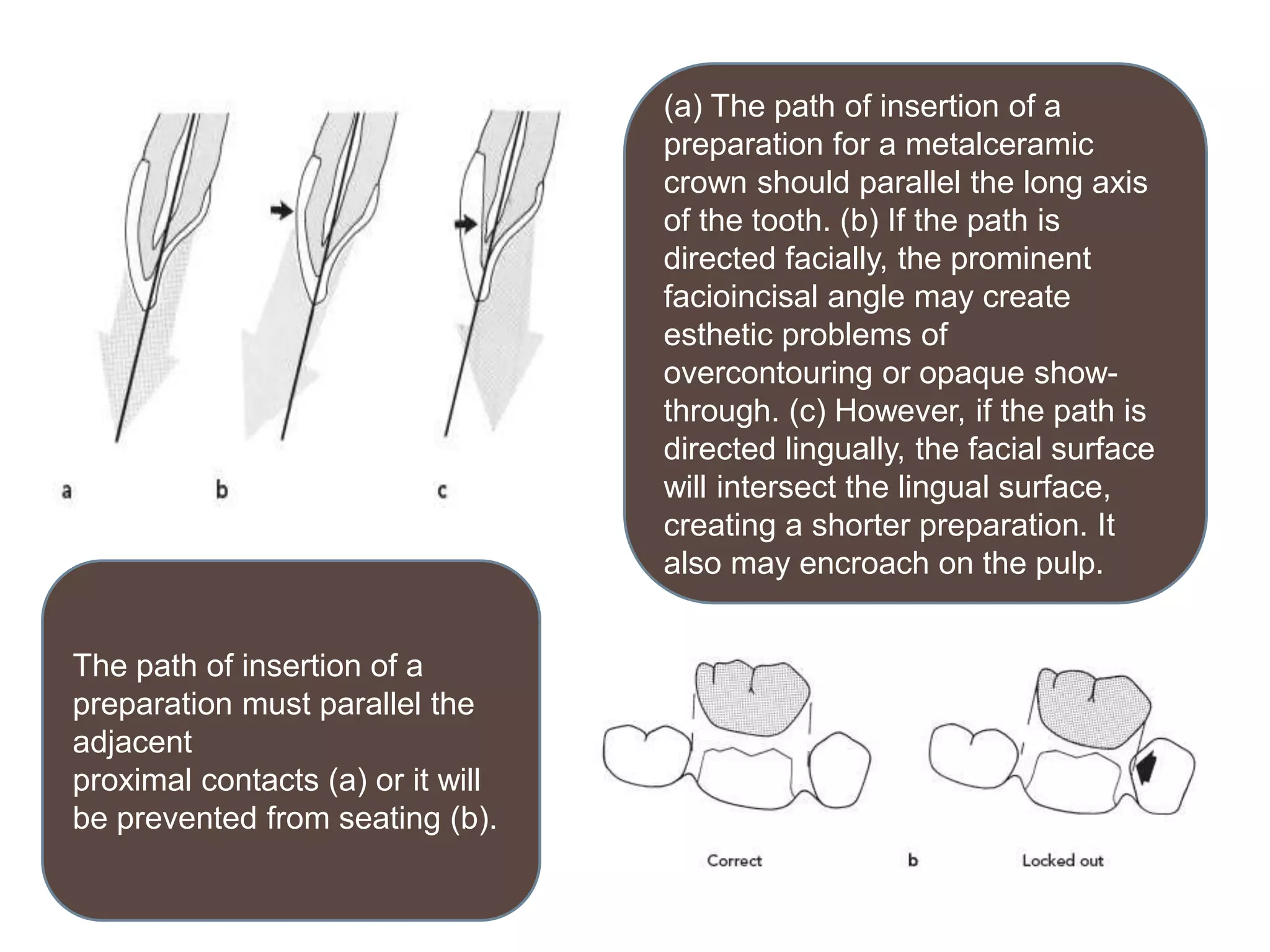 a

b

c

(a) The path of insertion of a preparation for a metalceramic crown should parallel the long axis of the tooth. (b) If the path is directed facially, the prominent facioincisal angle may create esthetic problems of overcontouring or opaque show-through. (c) However, if the path is directed lingually, the facial surface will intersect the lingual surface, creating a shorter preparation. It also may encroach on the pulp.

The path of insertion of a preparation must parallel the adjacent
proximal contacts (a) or it will be prevented from seating (b).

Correct

b

Locked out